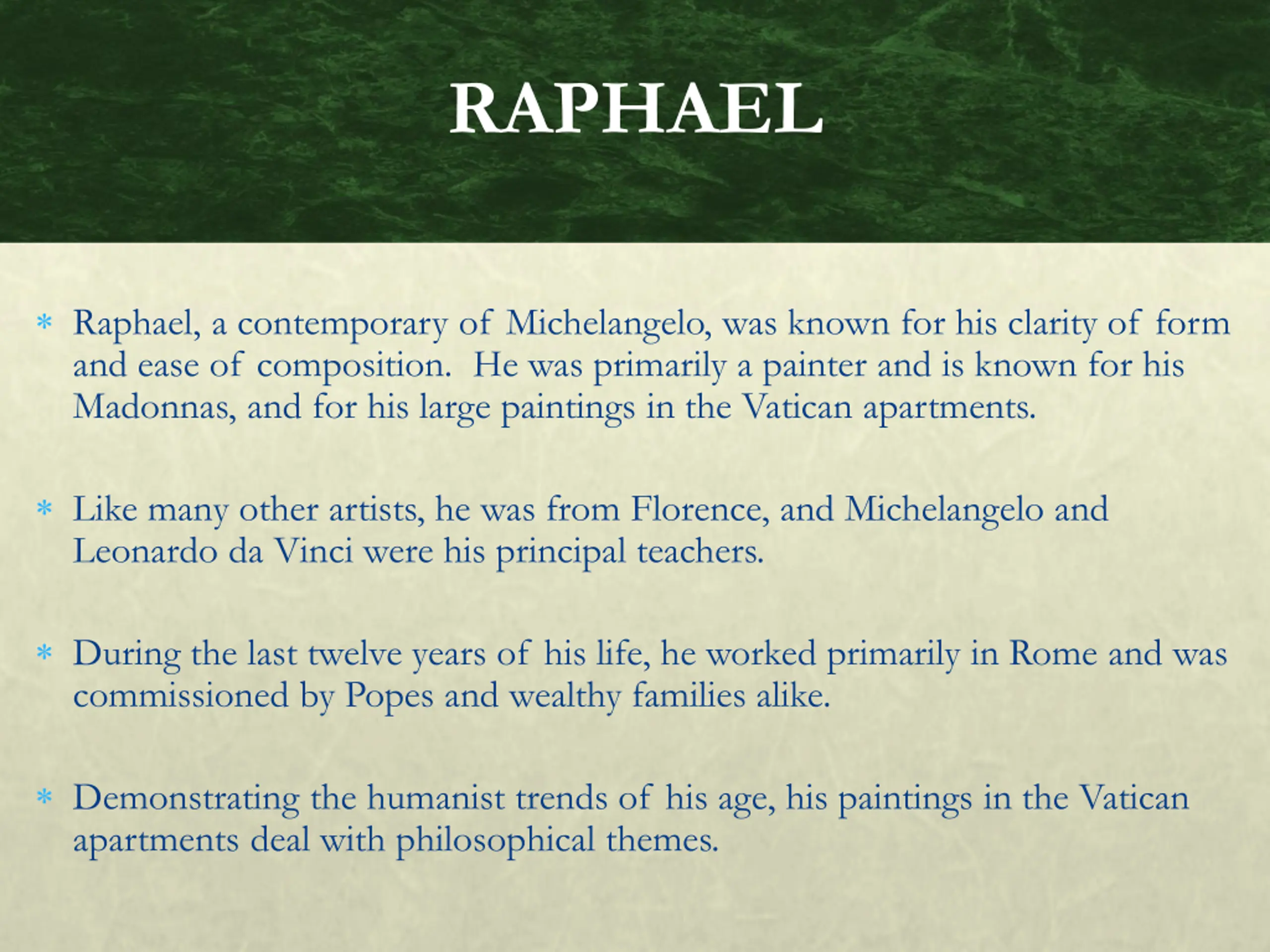 RAPHAEL

* Raphael, a contemporary of Michelangelo, was known for his clarity of form and ease of composition.  He was primarily a painter and is known for his Madonnas, and for his large paintings in the Vatican apartments.

* Like many other artists, he was from Florence, and Michelangelo and Leonardo da Vinci were his principal teachers.

* During the last twelve years of his life, he worked primarily in Rome and was commissioned by Popes and wealthy families alike.

* Demonstrating the humanist trends of his age, his paintings in the Vatican apartments deal with philosophical themes.